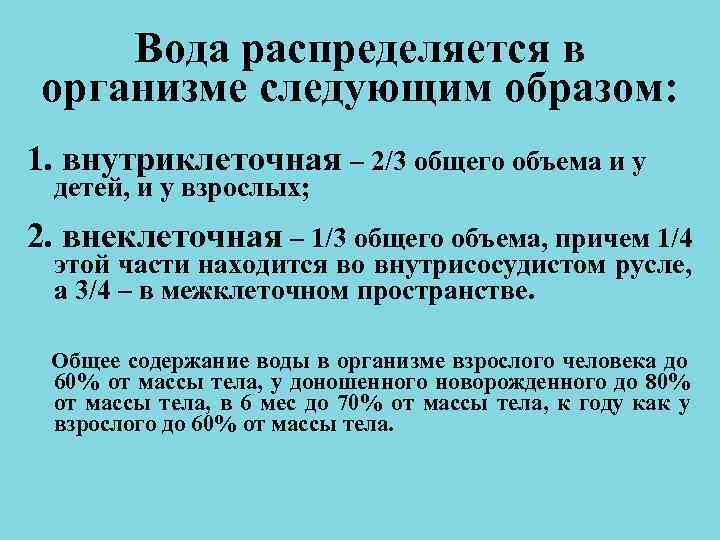 Вода распределяется в организме следующим образом:

1. внутриклеточная – 2/3 общего объема и у детей, и у взрослых;

2. внеклеточная – 1/3 общего объема, причем 1/4 этой части находится во внутрисосудистом русле, а 3/4 – в межклеточном пространстве.

Общее содержание воды в организме взрослого человека до 60% от массы тела, у доношенного новорожденного до 80% от массы тела, в 6 мес до 70% от массы тела, к году как у взрослого до 60% от массы тела.